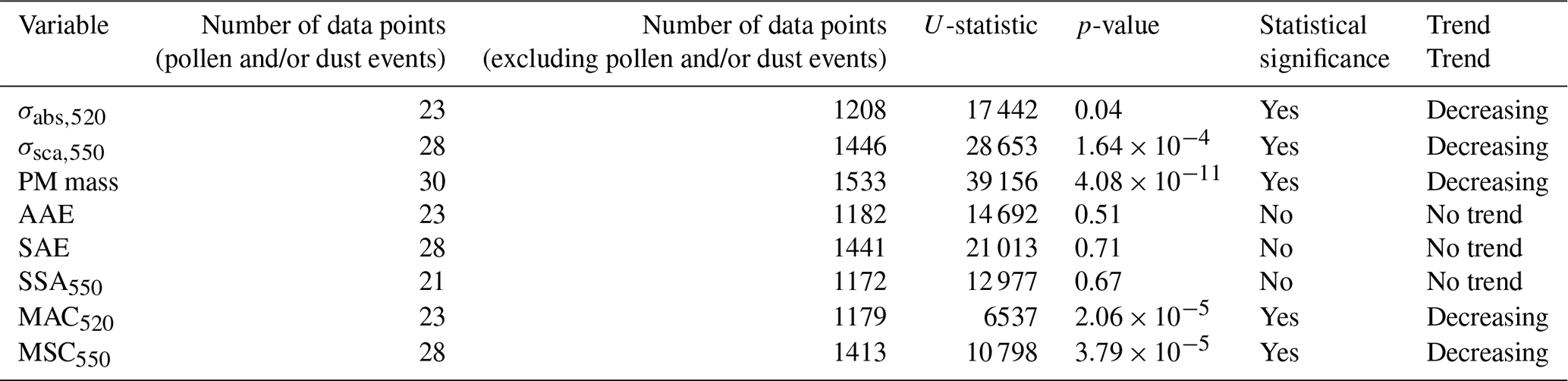 | Variable | Number of data points (pollen and/or dust events) | Number of data points (excluding pollen and/or dust events) | $U$-statistic | $p$-value | Statistical significance | Trend Trend |
|---|---|---|---|---|---|---|
| $\sigma_{abs,520}$ | 23 | 1208 | 17 442 | 0.04 | Yes | Decreasing |
| $\sigma_{sca,550}$ | 28 | 1446 | 28 653 | $1.64 \times 10^{-4}$ | Yes | Decreasing |
| PM mass | 30 | 1533 | 39 156 | $4.08 \times 10^{-11}$ | Yes | Decreasing |
| AAE | 23 | 1182 | 14 692 | 0.51 | No | No trend |
| SAE | 28 | 1441 | 21 013 | 0.71 | No | No trend |
| $SSA_{550}$ | 21 | 1172 | 12 977 | 0.67 | No | No trend |
| $MAC_{520}$ | 23 | 1179 | 6537 | $2.06 \times 10^{-5}$ | Yes | Decreasing |
| $MSC_{550}$ | 28 | 1413 | 10 798 | $3.79 \times 10^{-5}$ | Yes | Decreasing |